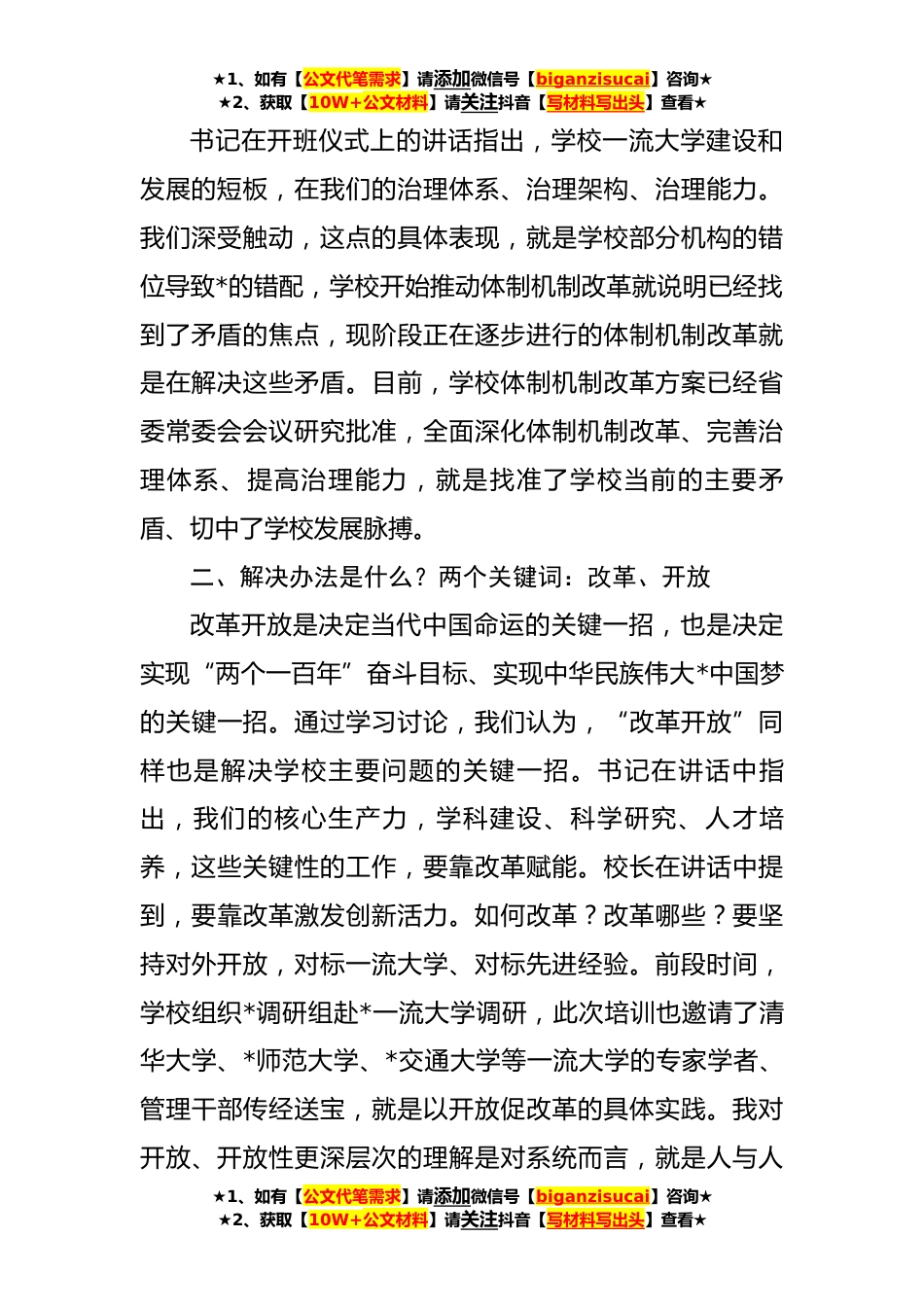 ★1、如有【公文代笔需求】请添加微信号【biganzisucai】咨询★
★2、获取【10W+公文材料】请关注抖音【写材料写出头】查看★

书记在开班仪式上的讲话指出，学校一流大学建设和发展的短板，在我们的治理体系、治理架构、治理能力。我们深受触动，这点的具体表现，就是学校部分机构的错位导致*的错配，学校开始推动体制机制改革就说明已经找到了矛盾的焦点，现阶段正在逐步进行的体制机制改革就是在解决这些矛盾。目前，学校体制机制改革方案已经省委常委会会议研究批准，全面深化体制机制改革、完善治理体系、提高治理能力，就是找准了学校当前的主要矛盾、切中了学校发展脉搏。

二、解决办法是什么？两个关键词：改革、开放

改革开放是决定当代中国命运的关键一招，也是决定实现“两个一百年”奋斗目标、实现中华民族伟大*中国梦的关键一招。通过学习讨论，我们认为，“改革开放”同样也是解决学校主要问题的关键一招。书记在讲话中指出，我们的核心生产力，学科建设、科学研究、人才培养，这些关键性的工作，要靠改革赋能。校长在讲话中提到，要靠改革激发创新活力。如何改革？改革哪些？要坚持对外开放，对标一流大学、对标先进经验。前段时间，学校组织*调研组赴*一流大学调研，此次培训也邀请了清华大学、*师范大学、*交通大学等一流大学的专家学者、管理干部传经送宝，就是以开放促改革的具体实践。我对开放、开放性更深层次的理解是对系统而言，就是人与人

★1、如有【公文代笔需求】请添加微信号【biganzisucai】咨询★
★2、获取【10W+公文材料】请关注抖音【写材料写出头】查看★